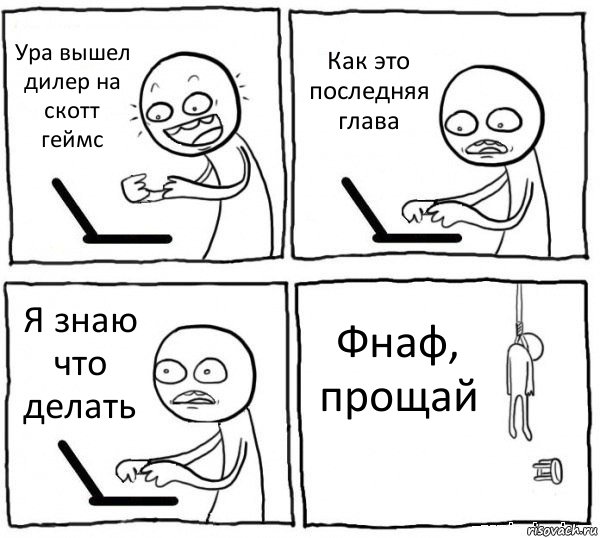 Ура вышел дилер на скотт геймс

Как это последняя глава

Я знаю что делать

Фнаф, прощай

risovach.ru